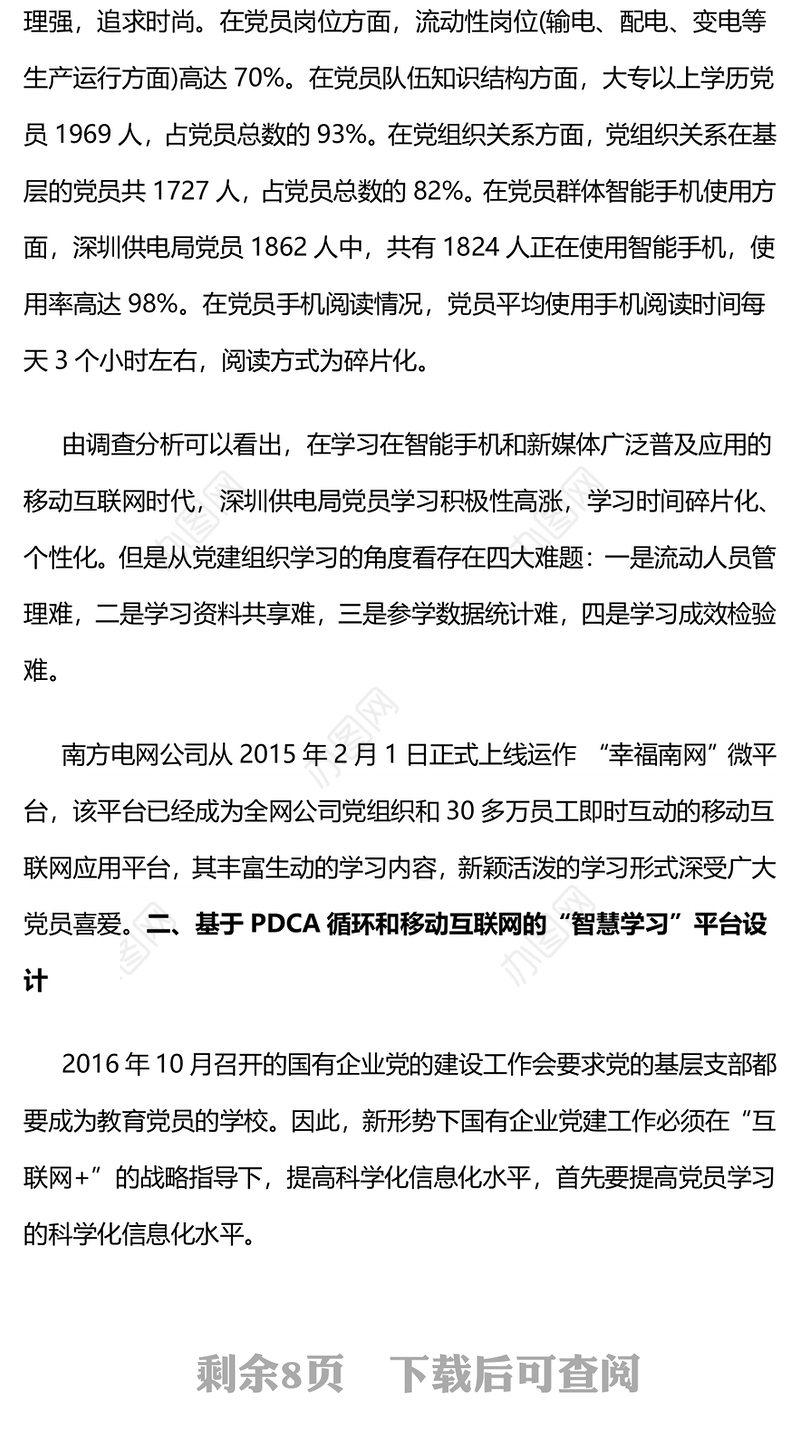 理强，追求时尚。在党员岗位方面，流动性岗位(输电、配电、变电等生产运行方面)高达 70%。在党员队伍知识结构方面，大专以上学历党员 1969 人，占党员总数的 93%。在党组织关系方面，党组织关系在基层的党员共 1727 人，占党员总数的 82%。在党员群体智能手机使用方面，深圳供电局党员 1862 人中，共有 1824 人正在使用智能手机，使用率高达 98%。在党员手机阅读情况，党员平均使用手机阅读时间每天 3 个小时左右，阅读方式为碎片化。

由调查分析可以看出，在学习在智能手机和新媒体广泛普及应用的移动互联网时代，深圳供电局党员学习积极性高涨，学习时间碎片化、个性化。但是从党建组织学习的角度看存在四大难题：一是流动人员管理难，二是学习资料共享难，三是参学数据统计难，四是学习成效检验难。

南方电网公司从 2015 年 2 月 1 日正式上线运作 “幸福南网”微平台，该平台已经成为全网公司党组织和 30 多万员工即时互动的移动互联网应用平台，其丰富生动的学习内容，新颖活泼的学习形式深受广大党员喜爱。二、基于 PDCA 循环和移动互联网的“智慧学习”平台设计

2016 年 10 月召开的国有企业党的建设工作会要求党的基层支部都要成为教育党员的学校。因此，新形势下国有企业党建工作必须在“互联网+”的战略指导下，提高科学化信息化水平，首先要提高党员学习的科学化信息化水平。

剩余8页 下载后可查阅